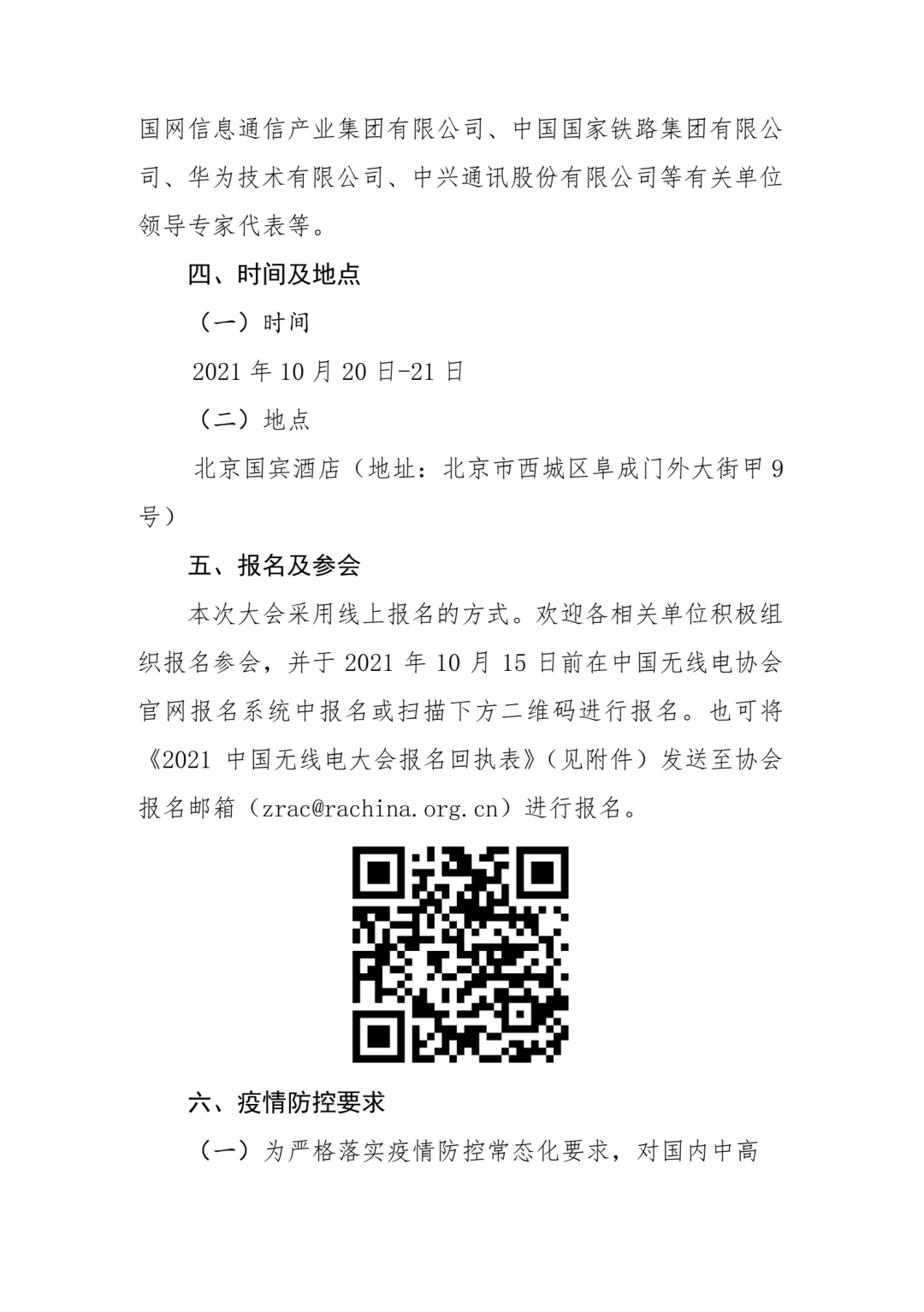 国网信息通信产业集团有限公司、中国国家铁路集团有限公司、华为技术有限公司、中兴通讯股份有限公司等有关单位领导专家代表等。

四、时间及地点

（一）时间

2021年10月20日-21日

（二）地点

北京国宾酒店（地址：北京市西城区阜成门外大街甲9号）

五、报名及参会

本次大会采用线上报名的方式。欢迎各相关单位积极组织报名参会，并于2021年10月15日前在中国无线电协会官网报名系统中报名或扫描下方二维码进行报名。也可将《2021中国无线电大会报名回执表》（见附件）发送至协会报名邮箱（zrac@rachina.org.cn）进行报名。

六、疫情防控要求

（一）为严格落实疫情防控常态化要求，对国内中高